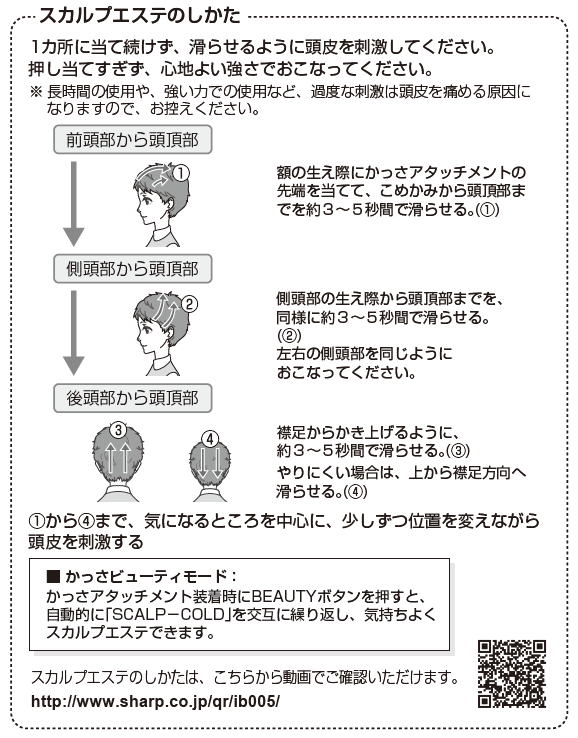 スカルプエステのしかた

1カ所に当て続けず、滑らせるように頭皮を刺激してください。
押し当てすぎず、心地よい強さでおこなってください。

※ 長時間の使用や、強い力での使用など、過度な刺激は頭皮を痛める原因になりますので、お控えください。

前頭部から頭頂部

①

額の生え際にかっさアタッチメントの先端を当てて、こめかみから頭頂部までを約3～5秒間で滑らせる。(①)

側頭部から頭頂部

②

側頭部の生え際から頭頂部までを、同様に約3～5秒間で滑らせる。(②)
左右の側頭部を同じようにおこなってください。

後頭部から頭頂部

③ ④

襟足からかき上げるように、約3～5秒間で滑らせる。(③)
やりにくい場合は、上から襟足方向へ滑らせる。(④)

①から④まで、気になるところを中心に、少しずつ位置を変えながら頭皮を刺激する

■ かっさビューティモード：
かっさアタッチメント装着時にBEAUTYボタンを押すと、自動的に「SCALP－COLD」を交互に繰り返し、気持ちよくスカルプエステできます。

スカルプエステのしかたは、こちらから動画でご確認いただけます。
http://www.sharp.co.jp/qr/ib005/